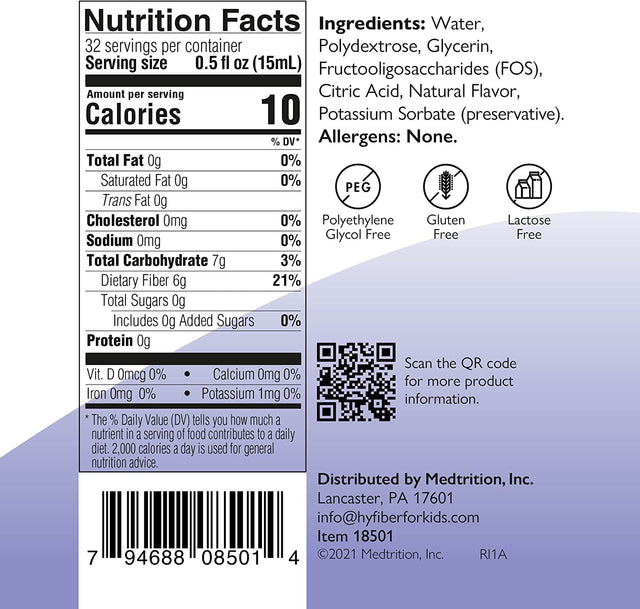 Nutrition Facts
32 servings per container
Serving size 0.5 fl oz (15mL)

Amount per serving
Calories 10

| | % DV* |
|---|---|
| Total Fat 0g | 0% |
| Saturated Fat 0g | 0% |
| Trans Fat 0g | |
| Cholesterol 0mg | 0% |
| Sodium 0mg | 0% |
| Total Carbohydrate 7g | 3% |
| Dietary Fiber 6g | 21% |
| Total Sugars 0g | |
| Includes 0g Added Sugars | 0% |
| Protein 0g | |

Vit. D 0mcg 0% • Calcium 0mg 0%
Iron 0mg 0% • Potassium 1mg 0%

* The % Daily Value (DV) tells you how much a nutrient in a serving of food contributes to a daily diet. 2,000 calories a day is used for general nutrition advice.

7 94688 08501 4

Ingredients: Water, Polydextrose, Glycerin, Fructooligosaccharides (FOS), Citric Acid, Natural Flavor, Potassium Sorbate (preservative).
Allergens: None.

PEG
Polyethylene Glycol Free
Gluten Free
Lactose Free

Scan the QR code for more product information.

Distributed by Medtrition, Inc.
Lancaster, PA 17601
info@hyfiberforkids.com
Item 18501
©2021 Medtrition, Inc. RI1A